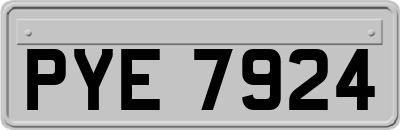 PYE 7924